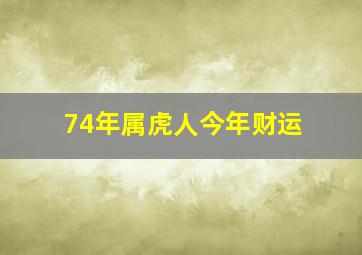 74年属虎人今年财运